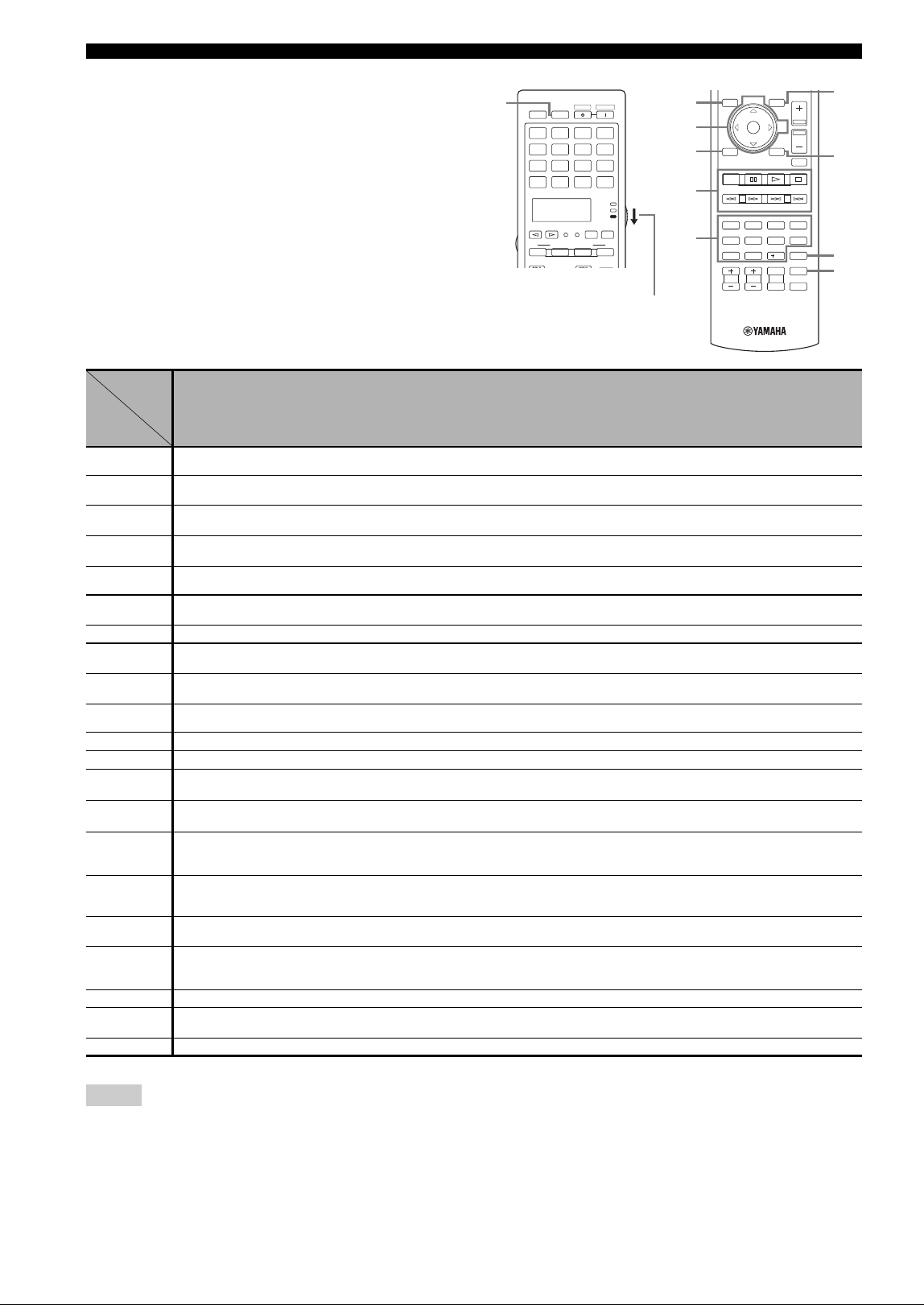 YAMAHA